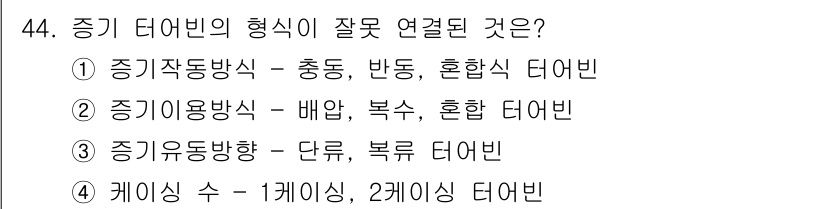 44. 증기 터어빈의 형식이 잘못 연결된 것은?
① 증기작동방식 - 충동, 반동, 혼합식 터어빈
② 증기이용방식 - 배압, 복수, 혼합 터어빈
③ 증기유동방향 - 단류, 복류 터어빈
④ 케이싱 수 - 1케이싱, 2케이싱 터어빈